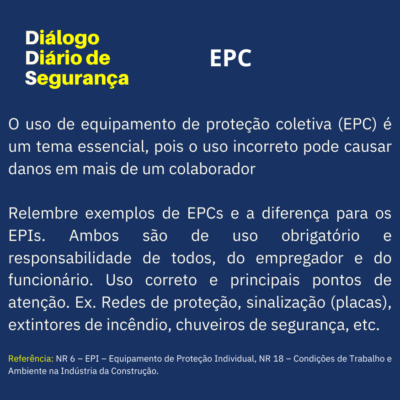 Diálogo
Diário de
Segurança

EPC

O uso de equipamento de proteção coletiva (EPC) é um tema essencial, pois o uso incorreto pode causar danos em mais de um colaborador

Relembre exemplos de EPCs e a diferença para os EPIs. Ambos são de uso obrigatório e responsabilidade de todos, do empregador e do funcionário. Uso correto e principais pontos de atenção. Ex. Redes de proteção, sinalização (placas), extintores de incêndio, chuveiros de segurança, etc.

Referência: NR 6 – EPI – Equipamento de Proteção Individual, NR 18 – Condições de Trabalho e Ambiente na Indústria da Construção.